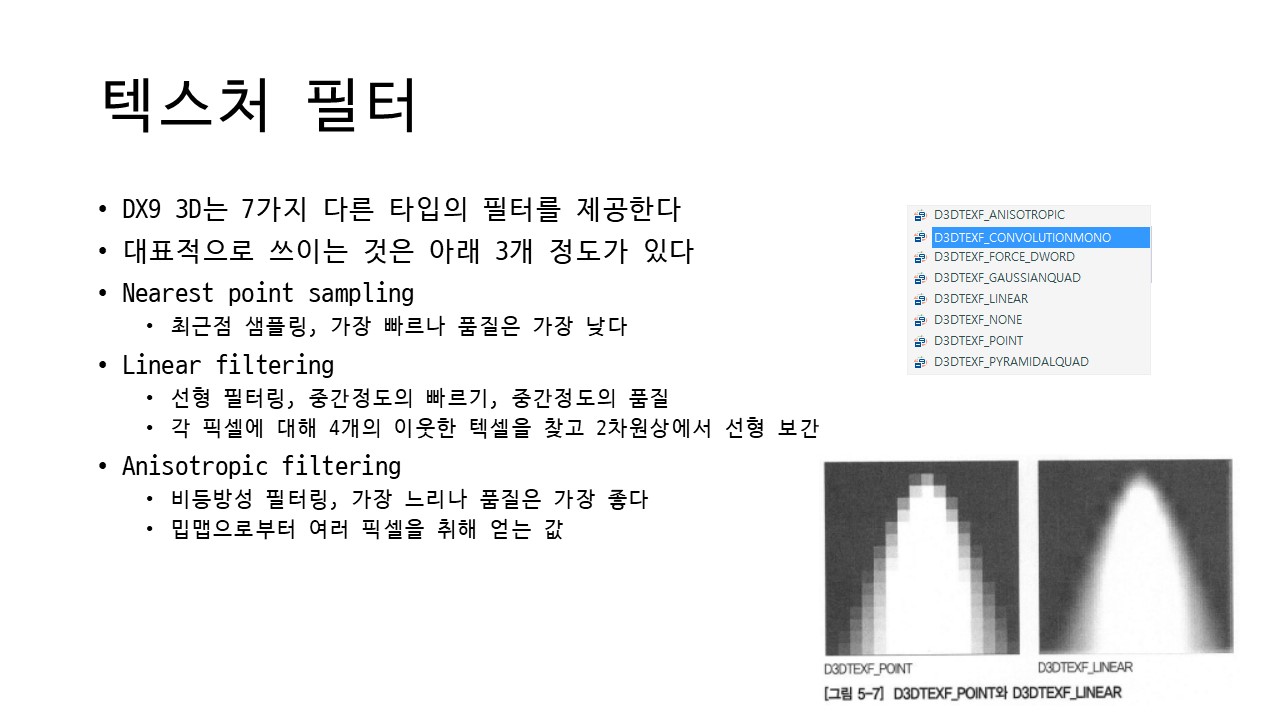 텍스처 필터

• DX9 3D는 7가지 다른 타입의 필터를 제공한다
• 대표적으로 쓰이는 것은 아래 3개 정도가 있다
• Nearest point sampling
  • 최근점 샘플링, 가장 빠르나 품질은 가장 낮다
• Linear filtering
  • 선형 필터링, 중간정도의 빠르기, 중간정도의 품질
  • 각 픽셀에 대해 4개의 이웃한 텍셀을 찾고 2차원상에서 선형 보간
• Anisotropic filtering
  • 비등방성 필터링, 가장 느리나 품질은 가장 좋다
  • 밉맵으로부터 여러 픽셀을 취해 얻는 값

D3DTEXF_ANISOTROPIC
D3DTEXF_CONVOLUTIONMONO
D3DTEXF_FORCE_DWORD
D3DTEXF_GAUSSIANQUAD
D3DTEXF_LINEAR
D3DTEXF_NONE
D3DTEXF_POINT
D3DTEXF_PYRAMIDALQUAD

D3DTEXF_POINT
D3DTEXF_LINEAR
[그림 5-7] D3DTEXF_POINT와 D3DTEXF_LINEAR